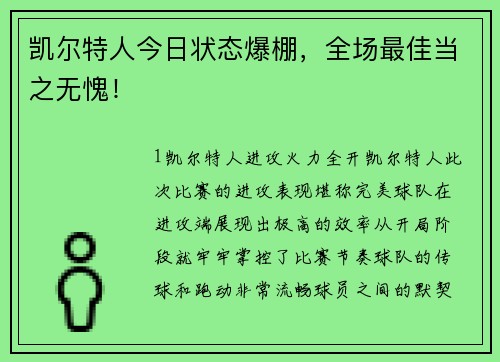 凯尔特人今日状态爆棚，全场最佳当之无愧！

1凯尔特人进攻火力全开凯尔特人此次比赛的进攻表现堪称完美球队在进攻端展现出极高的效率从开局阶段就牢牢掌控了比赛节奏球队的传球和跑动非常流畅球员之间的默契